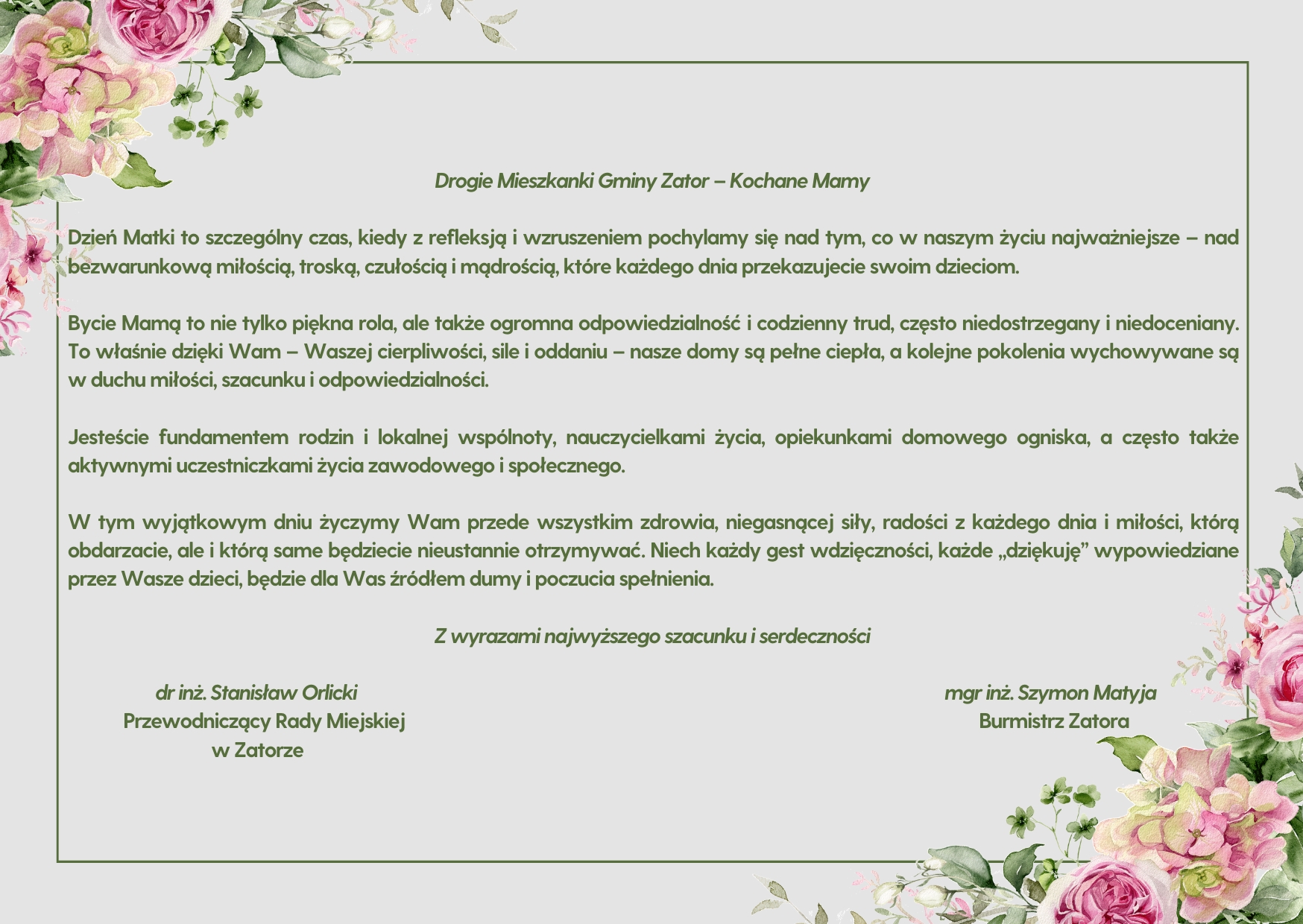 Drogie Mieszkanki Gminy Zator – Kochane Mamy

Dzień Matki to szczególny czas, kiedy z refleksją i wzruszeniem pochylamy się nad tym, co w naszym życiu najważniejsze – nad bezwarunkową miłością, troską, czułością i mądrością, które każdego dnia przekazujecie swoim dzieciom.

Bycie Mamą to nie tylko piękna rola, ale także ogromna odpowiedzialność i codzienny trud, często niedostrzegany i niedoceniany. To właśnie dzięki Wam – Waszej cierpliwości, sile i oddaniu – nasze domy są pełne ciepła, a kolejne pokolenia wychowywane są w duchu miłości, szacunku i odpowiedzialności.

Jesteście fundamentem rodzin i lokalnej wspólnoty, nauczycielkami życia, opiekunkami domowego ogniska, a często także aktywnymi uczestniczkami życia zawodowego i społecznego.

W tym wyjątkowym dniu życzymy Wam przede wszystkim zdrowia, niegasnącej siły, radości z każdego dnia i miłości, którą obdarzacie, ale i którą same będziecie nieustannie otrzymywać. Niech każdy gest wdzięczności, każde „dziękuję” wypowiedziane przez Wasze dzieci, będzie dla Was źródłem dumy i poczucia spełnienia.

Z wyrazami najwyższego szacunku i serdeczności

dr inż. Stanisław Orlicki
Przewodniczący Rady Miejskiej
w Zatorze

mgr inż. Szymon Matyja
Burmistrz Zatora